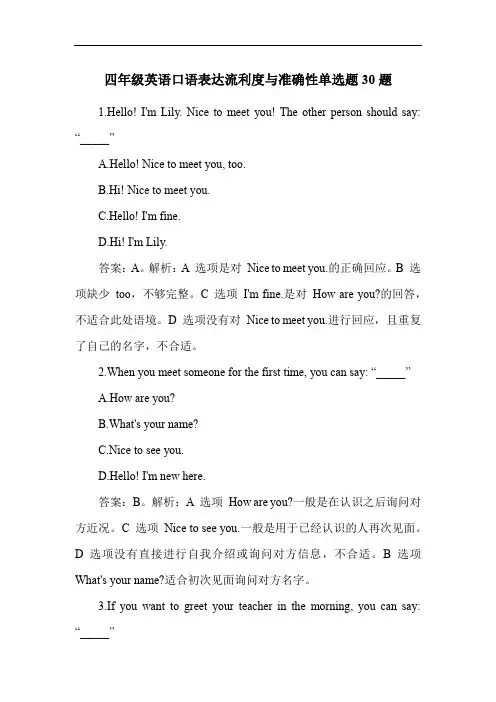 四年级英语口语表达流利度与准确性单选题 30 题

1.Hello! I'm Lily. Nice to meet you! The other person should say: “_____”

A.Hello! Nice to meet you, too.

B.Hi! Nice to meet you.

C.Hello! I'm fine.

D.Hi! I'm Lily.

答案：A。解析：A 选项是对 Nice to meet you.的正确回应。B 选项缺少 too，不够完整。C 选项 I'm fine.是对 How are you?的回答，不适合此处语境。D 选项没有对 Nice to meet you.进行回应，且重复了自己的名字，不合适。

2.When you meet someone for the first time, you can say: “_____”

A.How are you?

B.What's your name?

C.Nice to see you.

D.Hello! I'm new here.

答案：B。解析：A 选项 How are you?一般是在认识之后询问对方近况。C 选项 Nice to see you.一般是用于已经认识的人再次见面。D 选项没有直接进行自我介绍或询问对方信息，不合适。B 选项 What's your name?适合初次见面询问对方名字。

3.If you want to greet your teacher in the morning, you can say: “_____”